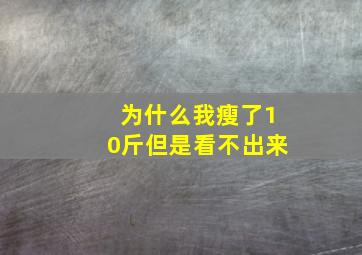 为什么我瘦了10斤但是看不出来